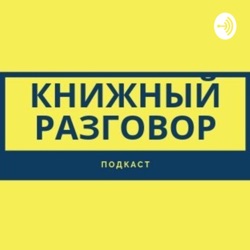 КНИЖНЫЙ РАЗГОВОР

ПОДКАСТ